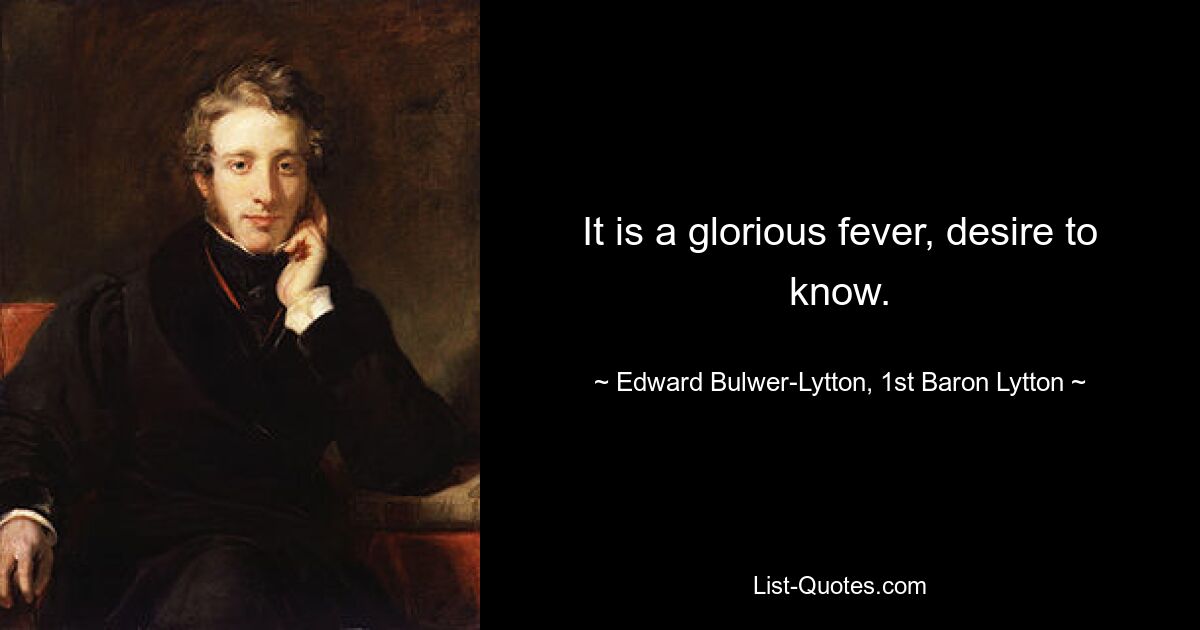 It is a glorious fever, desire to know.

~ Edward Bulwer-Lytton, 1st Baron Lytton ~

List-Quotes.com